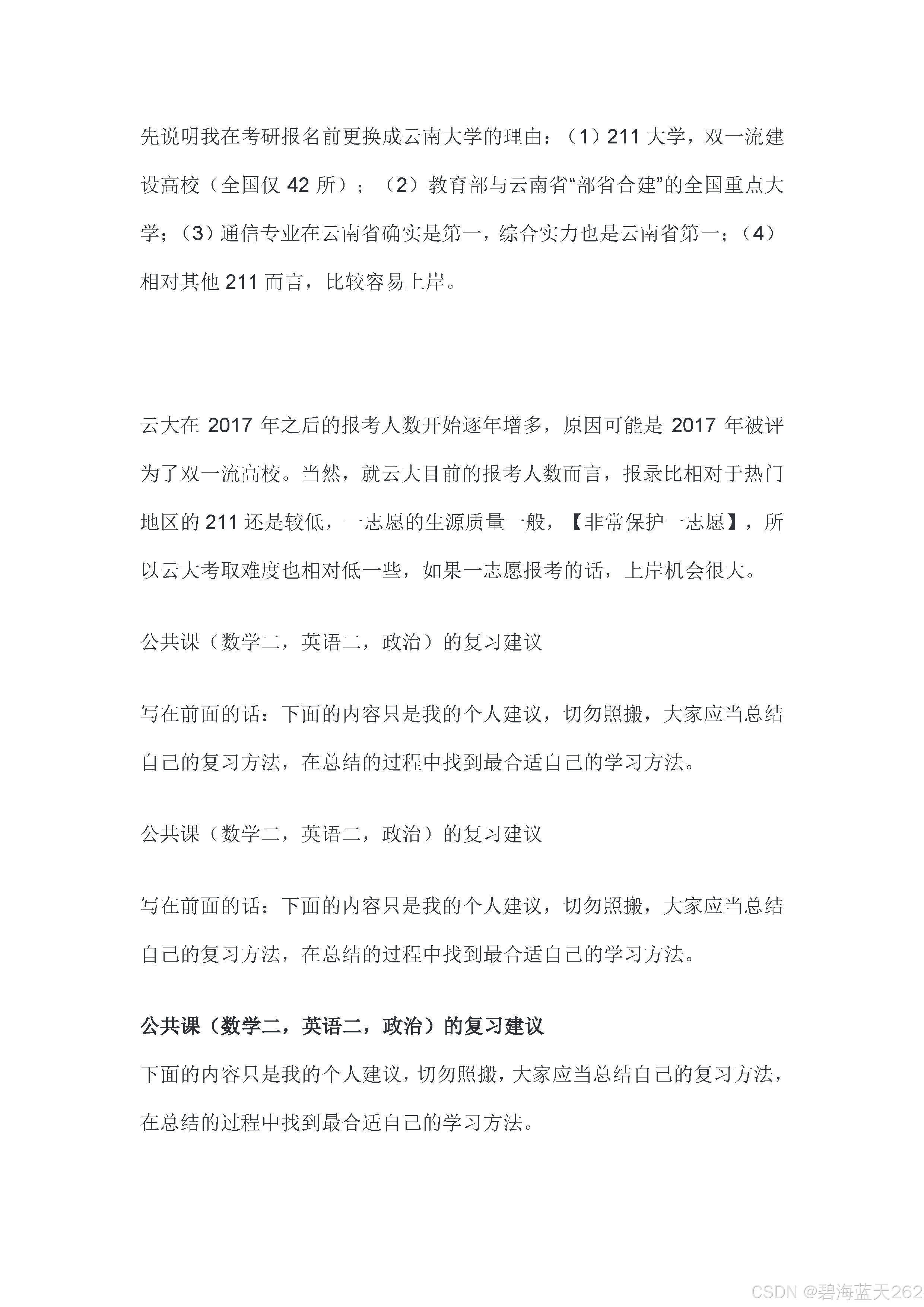 先说明我在考研报名前更换成云南大学的理由：（1）211 大学，双一流建设高校（全国仅 42 所）；（2）教育部与云南省“部省合建”的全国重点大学；（3）通信专业在云南省确实是第一，综合实力也是云南省第一；（4）相对其他 211 而言，比较容易上岸。

云大在 2017 年之后的报考人数开始逐年增多，原因可能是 2017 年被评为了双一流高校。当然，就云大目前的报考人数而言，报录比相对于热门地区的 211 还是较低，一志愿的生源质量一般，【非常保护一志愿】，所以云大考取难度也相对低一些，如果一志愿报考的话，上岸机会很大。

公共课（数学二，英语二，政治）的复习建议

写在前面的话：下面的内容只是我的个人建议，切勿照搬，大家应当总结自己的复习方法，在总结的过程中找到最合适自己的学习方法。

公共课（数学二，英语二，政治）的复习建议

写在前面的话：下面的内容只是我的个人建议，切勿照搬，大家应当总结自己的复习方法，在总结的过程中找到最合适自己的学习方法。

公共课（数学二，英语二，政治）的复习建议

下面的内容只是我的个人建议，切勿照搬，大家应当总结自己的复习方法，在总结的过程中找到最合适自己的学习方法。

CSDN @碧海蓝天262